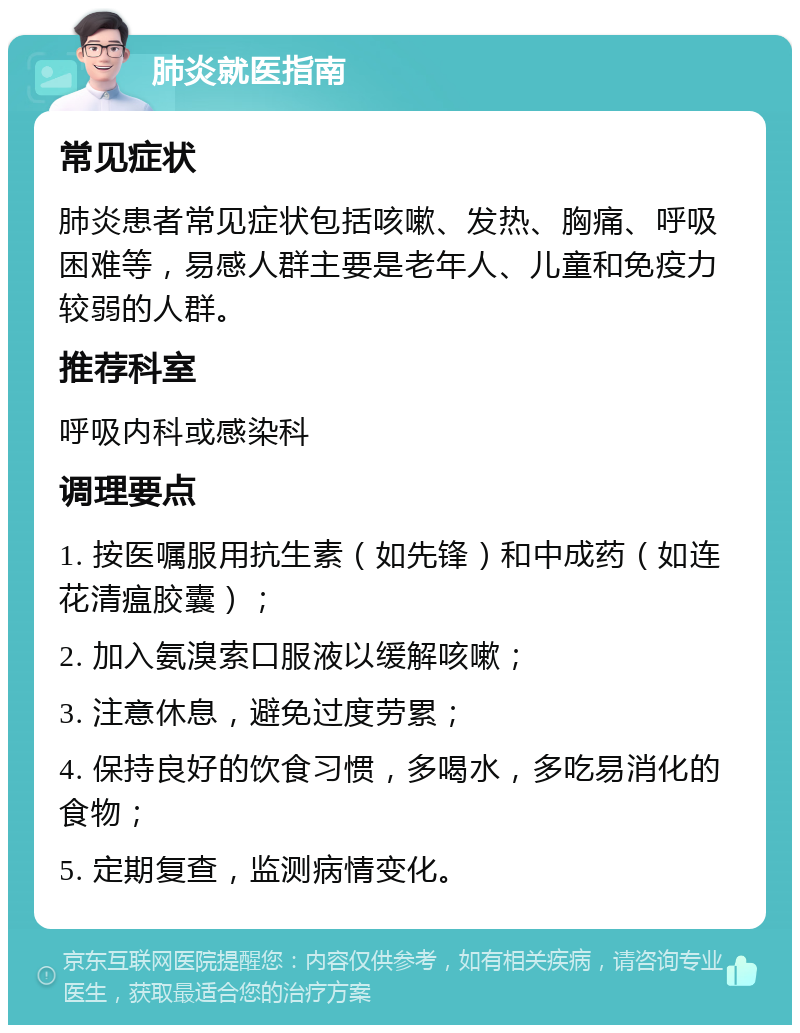 肺炎就医指南

常见症状

肺炎患者常见症状包括咳嗽、发热、胸痛、呼吸困难等，易感人群主要是老年人、儿童和免疫力较弱的人群。

推荐科室

呼吸内科或感染科

调理要点

1. 按医嘱服用抗生素（如先锋）和中成药（如连花清瘟胶囊）；

2. 加入氨溴索口服液以缓解咳嗽；

3. 注意休息，避免过度劳累；

4. 保持良好的饮食习惯，多喝水，多吃易消化的食物；

5. 定期复查，监测病情变化。

京东互联网医院提醒您：内容仅供参考，如有相关疾病，请咨询专业医生，获取最适合您的治疗方案